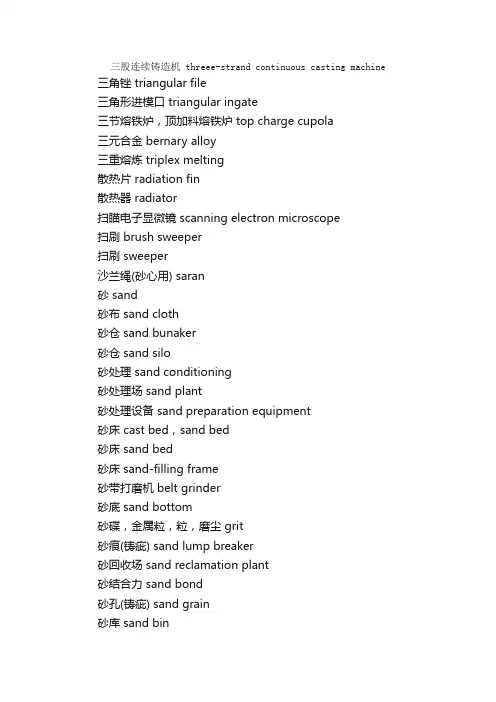 三股连续铸造机 threee-strand continuous casting machine
三角锉 triangular file
三角形进模口 triangular ingate
三节熔铁炉，顶加料熔铁炉 top charge cupola
三元合金 bernary alloy
三重熔炼 triplex melting
散热片 radiation fin
散热器 radiator
扫瞄电子显微镜 scanning electron microscope
扫刷 brush sweeper
扫刷 sweeper
沙兰绳(砂心用) saran
砂 sand
砂布 sand cloth
砂仓 sand bunaker
砂仓 sand silo
砂处理 sand conditioning
砂处理场 sand plant
砂处理设备 sand preparation equipment
砂床 cast bed，sand bed
砂床 sand bed
砂床 sand-filling frame
砂带打磨机 belt grinder
砂底 sand bottom
砂碟，金属粒，粒，磨尘 grit
砂痕(铸疵) sand lump breaker
砂回收场 sand reclamation plant
砂结合力 sand bond
砂孔(铸疵) sand grain
砂库 sand bin